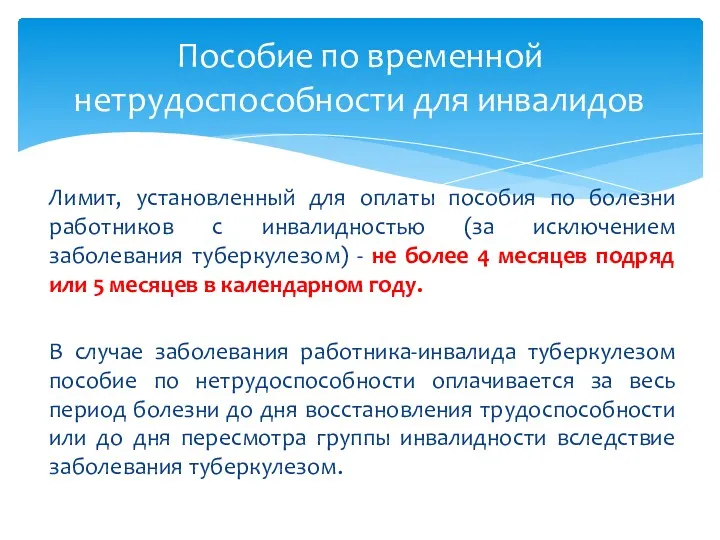 Пособие по временной нетрудоспособности для инвалидов

Лимит, установленный для оплаты пособия по болезни работников с инвалидностью (за исключением заболевания туберкулезом) - не более 4 месяцев подряд или 5 месяцев в календарном году.

В случае заболевания работника-инвалида туберкулезом пособие по нетрудоспособности оплачивается за весь период болезни до дня восстановления трудоспособности или до дня пересмотра группы инвалидности вследствие заболевания туберкулезом.